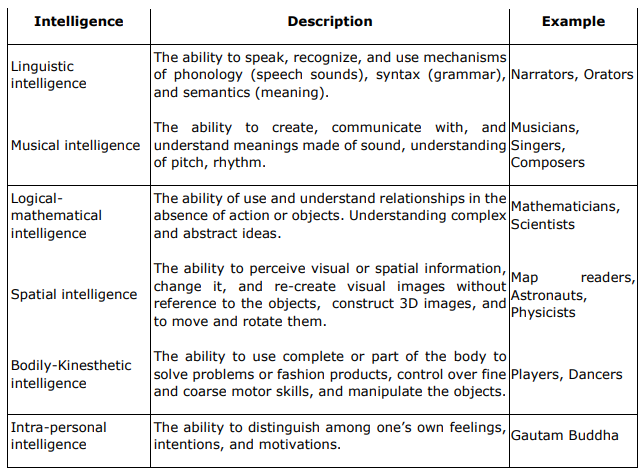 | Intelligence | Description | Example |
|---|---|---|
| Linguistic intelligence | The ability to speak, recognize, and use mechanisms of phonology (speech sounds), syntax (grammar), and semantics (meaning). | Narrators, Orators |
| Musical intelligence | The ability to create, communicate with, and understand meanings made of sound, understanding of pitch, rhythm. | Musicians, Singers, Composers |
| Logical-mathematical intelligence | The ability of use and understand relationships in the absence of action or objects. Understanding complex and abstract ideas. | Mathematicians, Scientists |
| Spatial intelligence | The ability to perceive visual or spatial information, change it, and re-create visual images without reference to the objects, construct 3D images, and to move and rotate them. | Map readers, Astronauts, Physicists |
| Bodily-Kinesthetic intelligence | The ability to use complete or part of the body to solve problems or fashion products, control over fine and coarse motor skills, and manipulate the objects. | Players, Dancers |
| Intra-personal intelligence | The ability to distinguish among one's own feelings, intentions, and motivations. | Gautam Buddha |